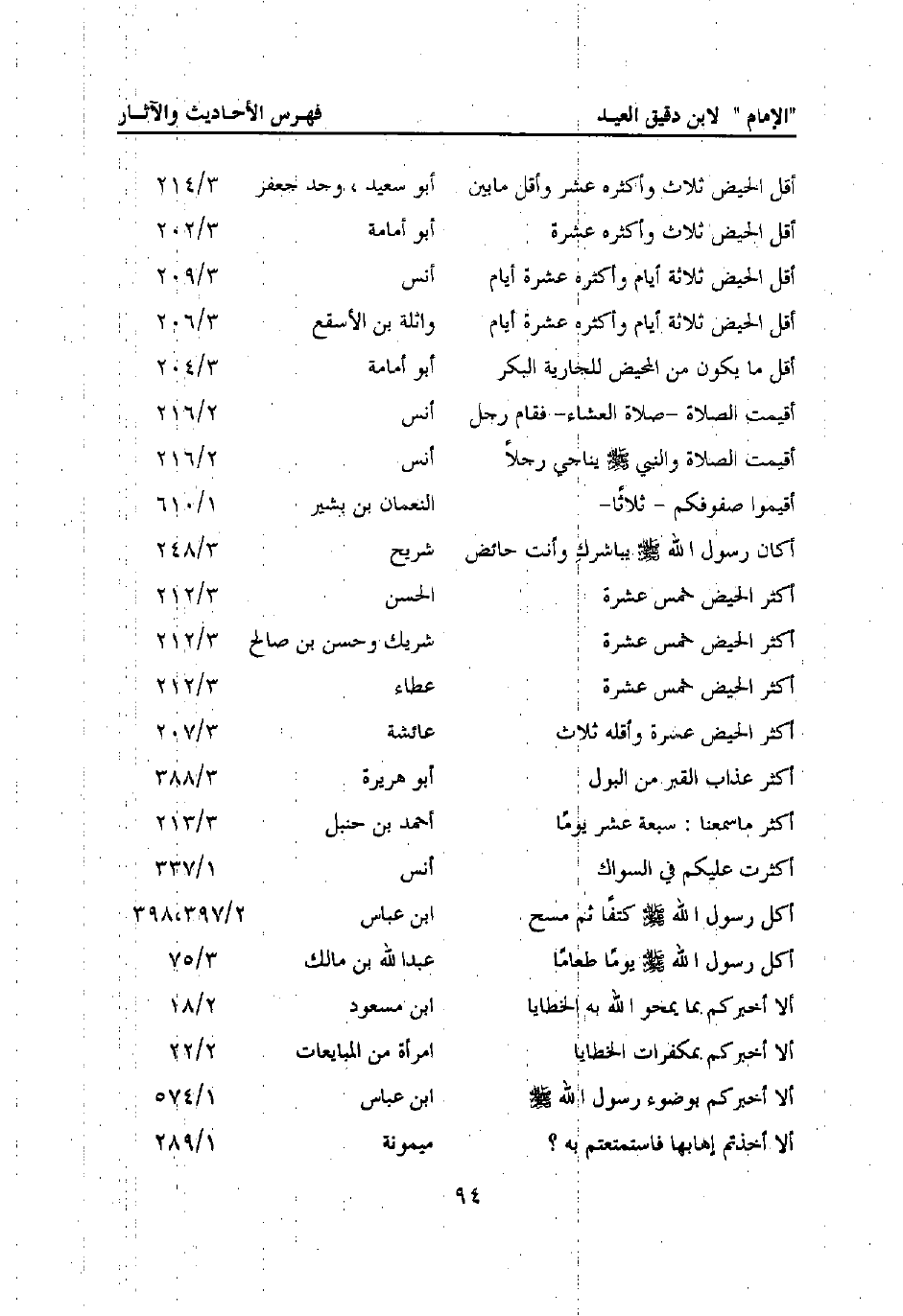 "الإمام" لابن دقيق العيد فهرس الأحاديث والآثار

| | | |
|---|---|---|
| أقل الحيض ثلاث وأكثره عشر وأقل مابين | أبو سعيد ، وجد جعفر | ٢١٤/٣ |
| أقل الحيض ثلاث وأكثره عشرة | أبو أمامة | ٢٠٢/٣ |
| أقل الحيض ثلاثة أيام وأكثره عشرة أيام | أنس | ٢٠٩/٣ |
| أقل الحيض ثلاثة أيام وأكثره عشرة أيام | واثلة بن الأسقع | ٢٠٦/٣ |
| أقل ما يكون من المحيض للجارية البكر | أبو أمامة | ٢٠٤/٣ |
| أقيمت الصلاة -صلاة العشاء- فقام رجل | أنس | ٢١٦/٢ |
| أقيمت الصلاة والنبي ﷺ يناجي رجلاً | أنس | ٢١٦/٢ |
| أقيموا صفوفكم - ثلاثًا- | النعمان بن بشير | ٦١٠/١ |
| أكان رسول الله ﷺ يباشرك وأنت حائض | شريح | ٢٤٨/٣ |
| أكثر الحيض خمس عشرة | الحسن | ٢١٢/٣ |
| أكثر الحيض خمس عشرة | شريك وحسن بن صالح | ٢١٢/٣ |
| أكثر الحيض خمس عشرة | عطاء | ٢١٢/٣ |
| أكثر الحيض عشرة وأقله ثلاث | عائشة | ٢٠٧/٣ |
| أكثر عذاب القبر من البول | أبو هريرة | ٣٨٨/٣ |
| أكثر ماسمعنا : سبعة عشر يومًا | أحمد بن حنبل | ٢١٣/٣ |
| أكثرت عليكم في السواك | أنس | ٣٣٧/١ |
| أكل رسول الله ﷺ كتفًا ثم مسح | ابن عباس | ٣٩٨،٣٩٧/٢ |
| أكل رسول الله ﷺ يومًا طعامًا | عبدالله بن مالك | ٧٥/٣ |
| ألا أخبركم بما يمحو الله به الخطايا | ابن مسعود | ١٨/٢ |
| ألا أخبركم بمكفرات الخطايا | امرأة من المبايعات | ٢٢/٢ |
| ألا أخبركم بوضوء رسول الله ﷺ | ابن عباس | ٥٧٤/١ |
| ألا أخذتم إهابها فاستمتعتم به ؟ | ميمونة | ٢٨٩/١ |

٩٤